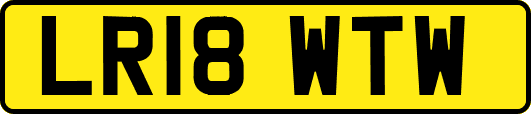 LR18 WTW